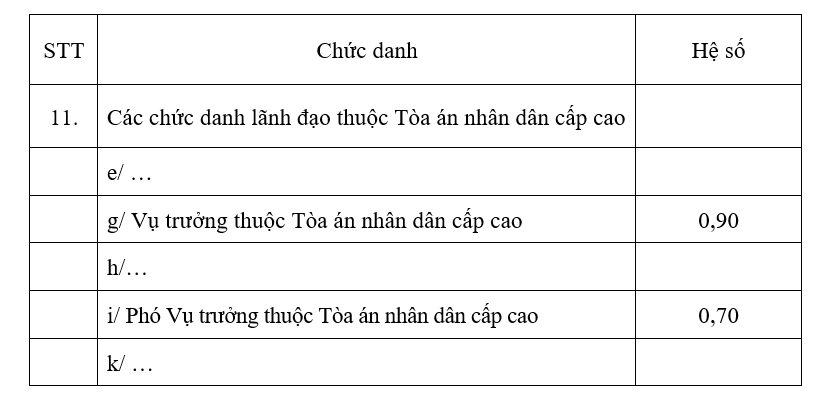 | STT | Chức danh | Hệ số |
|---|---|---|
| 11. | Các chức danh lãnh đạo thuộc Tòa án nhân dân cấp cao | |
| | e/ … | |
| | g/ Vụ trưởng thuộc Tòa án nhân dân cấp cao | 0,90 |
| | h/… | |
| | i/ Phó Vụ trưởng thuộc Tòa án nhân dân cấp cao | 0,70 |
| | k/ … | |